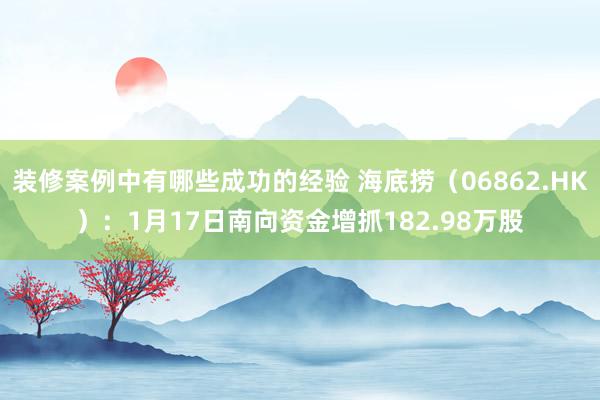 装修案例中有哪些成功的经验 海底捞（06862.HK）：1月17日南向资金增抓182.98万股